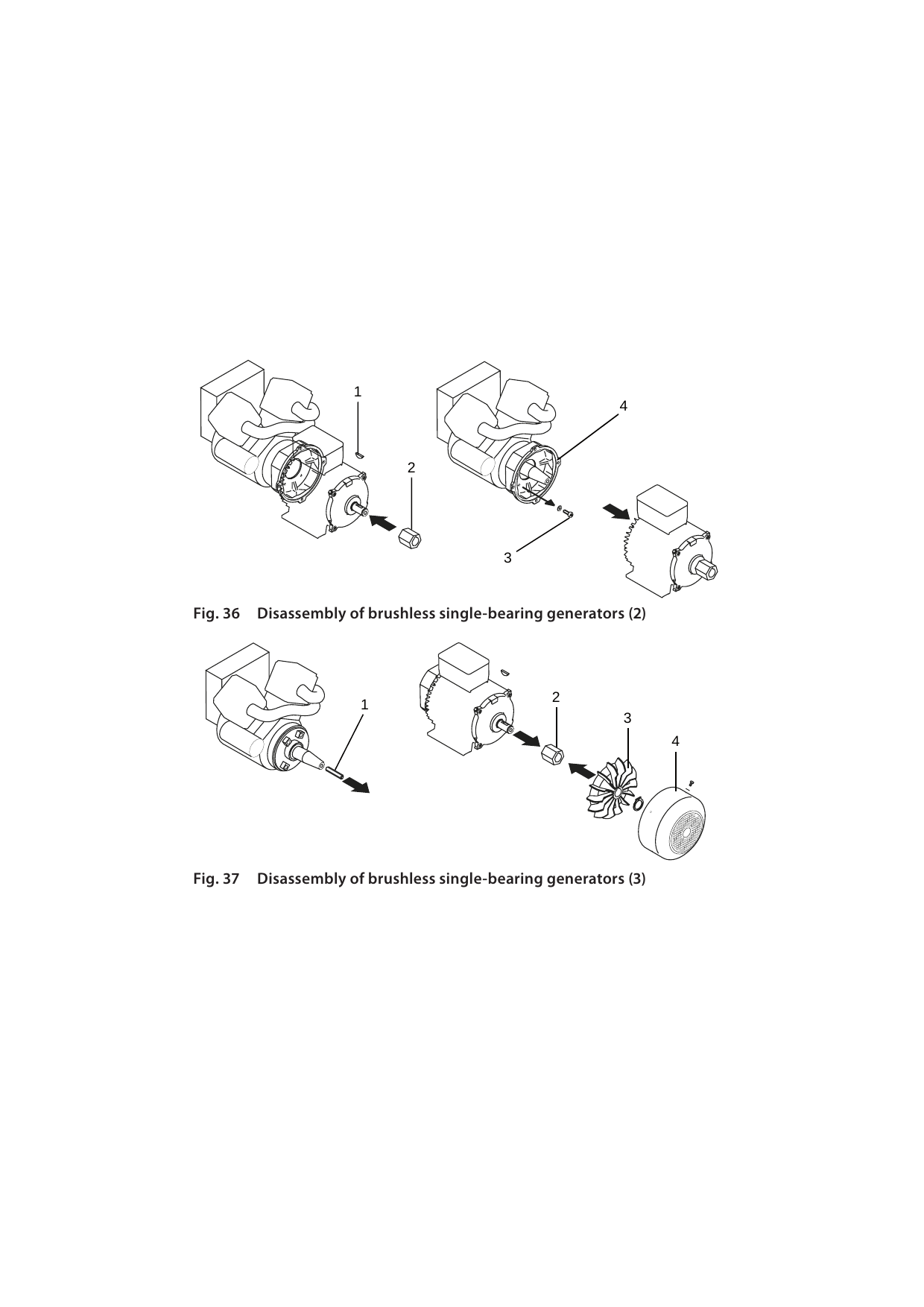 1
2
4
3

Fig. 36 Disassembly of brushless single-bearing generators (2)

1
2
3
4

Fig. 37 Disassembly of brushless single-bearing generators (3)